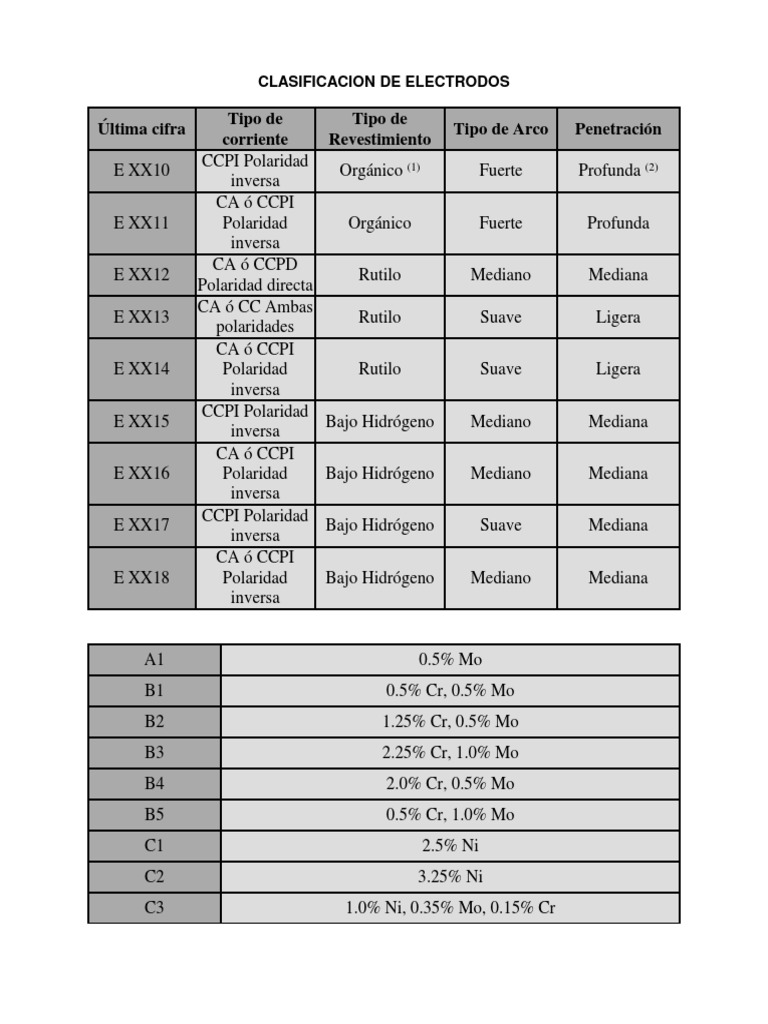 CLASIFICACION DE ELECTRODOS

| Última cifra | Tipo de corriente | Tipo de Revestimiento | Tipo de Arco | Penetración |
|---|---|---|---|---|
| E XX10 | CCPI Polaridad inversa | Orgánico $^{(1)}$ | Fuerte | Profunda $^{(2)}$ |
| E XX11 | CA ó CCPI Polaridad inversa | Orgánico | Fuerte | Profunda |
| E XX12 | CA ó CCPD Polaridad directa | Rutilo | Mediano | Mediana |
| E XX13 | CA ó CC Ambas polaridades | Rutilo | Suave | Ligera |
| E XX14 | CA ó CCPI Polaridad inversa | Rutilo | Suave | Ligera |
| E XX15 | CCPI Polaridad inversa | Bajo Hidrógeno | Mediano | Mediana |
| E XX16 | CA ó CCPI Polaridad inversa | Bajo Hidrógeno | Mediano | Mediana |
| E XX17 | CCPI Polaridad inversa | Bajo Hidrógeno | Suave | Mediana |
| E XX18 | CA ó CCPI Polaridad inversa | Bajo Hidrógeno | Mediano | Mediana |

| A1 | 0.5% Mo |
|---|---|
| B1 | 0.5% Cr, 0.5% Mo |
| B2 | 1.25% Cr, 0.5% Mo |
| B3 | 2.25% Cr, 1.0% Mo |
| B4 | 2.0% Cr, 0.5% Mo |
| B5 | 0.5% Cr, 1.0% Mo |
| C1 | 2.5% Ni |
| C2 | 3.25% Ni |
| C3 | 1.0% Ni, 0.35% Mo, 0.15% Cr |